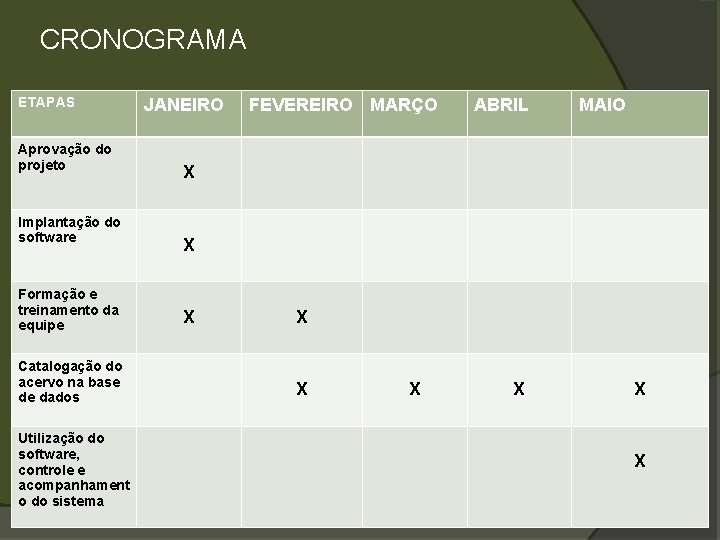 CRONOGRAMA

| ETAPAS | JANEIRO | FEVEREIRO | MARÇO | ABRIL | MAIO |
|---|---|---|---|---|---|
| Aprovação do projeto | X | | | | |
| Implantação do software | X | | | | |
| Formação e treinamento da equipe | X | X | | | |
| Catalogação do acervo na base de dados | | X | X | X | X |
| Utilização do software, controle e acompanhamento do sistema | | | | | X |